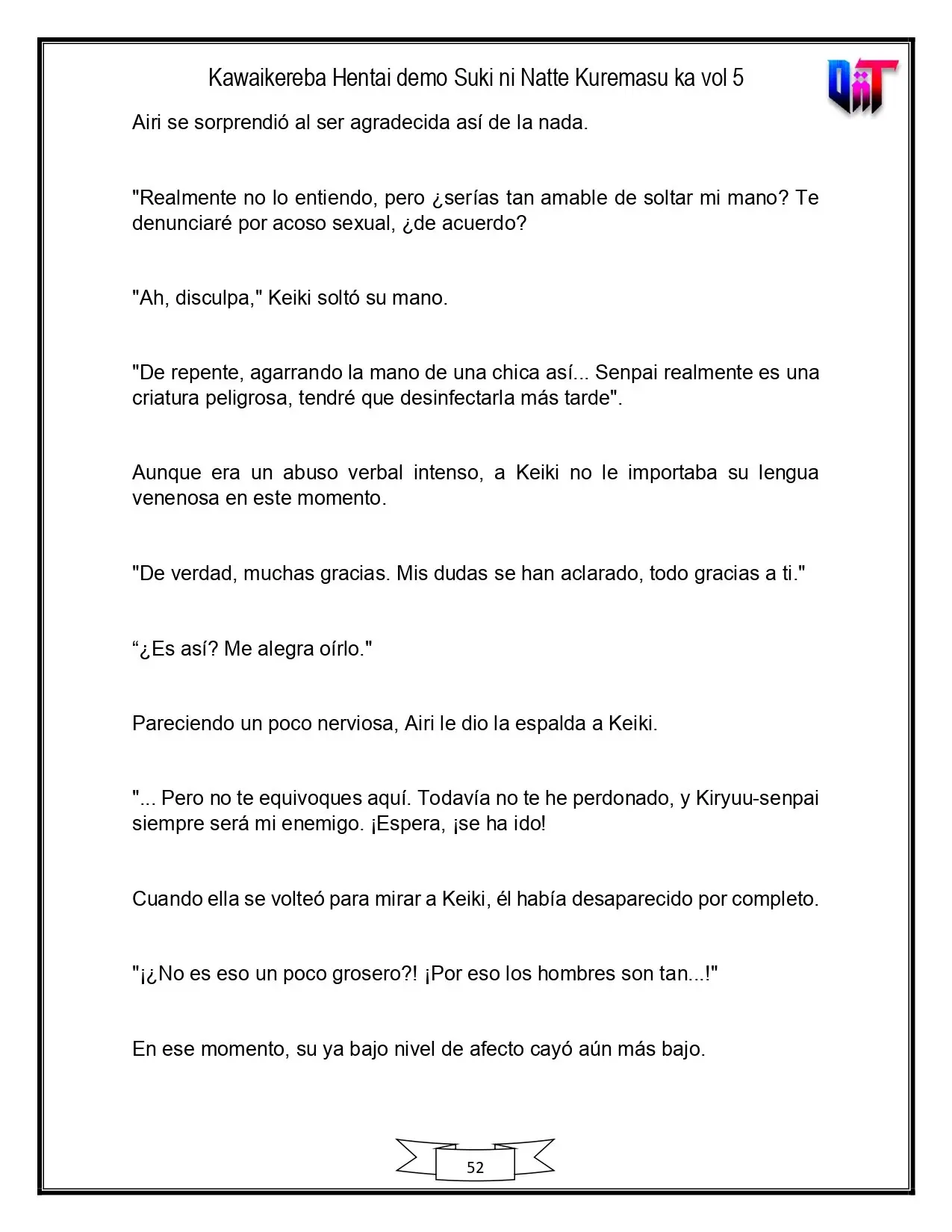 Kawaikereba Hentai demo Suki ni Natte Kuremasu ka vol 5

Airi se sorprendió al ser agradecida así de la nada.

"Realmente no lo entiendo, pero ¿serías tan amable de soltar mi mano? Te denunciaré por acoso sexual, ¿de acuerdo?

"Ah, disculpa," Keiki soltó su mano.

"De repente, agarrando la mano de una chica así... Senpai realmente es una criatura peligrosa, tendré que desinfectarla más tarde".

Aunque era un abuso verbal intenso, a Keiki no le importaba su lengua venenosa en este momento.

"De verdad, muchas gracias. Mis dudas se han aclarado, todo gracias a ti."

"¿Es así? Me alegra oírlo."

Pareciendo un poco nerviosa, Airi le dio la espalda a Keiki.

"... Pero no te equivoques aquí. Todavía no te he perdonado, y Kiryuu-senpai siempre será mi enemigo. ¡Espera, ¡se ha ido!

Cuando ella se volteó para mirar a Keiki, él había desaparecido por completo.

"¡¿No es eso un poco grosero?! ¡Por eso los hombres son tan...!"

En ese momento, su ya bajo nivel de afecto cayó aún más bajo.

52